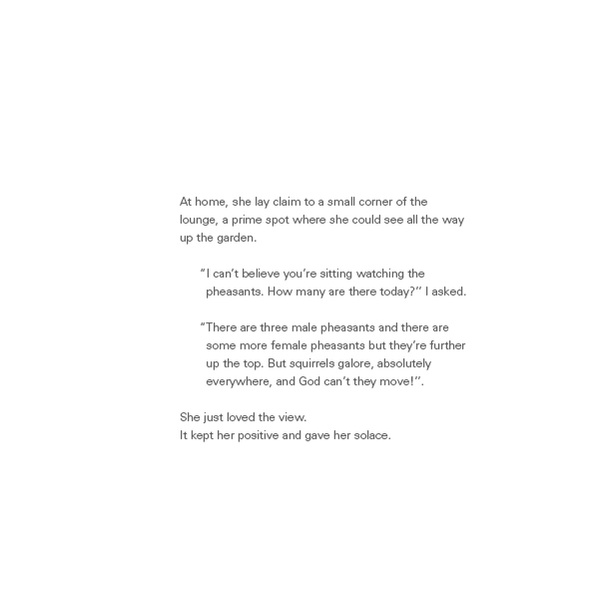 At home, she lay claim to a small corner of the lounge, a prime spot where she could see all the way up the garden.

"I can't believe you're sitting watching the pheasants. How many are there today?" I asked.

"There are three male pheasants and there are some more female pheasants but they're further up the top. But squirrels galore, absolutely everywhere, and God can't they move!".

She just loved the view.
It kept her positive and gave her solace.